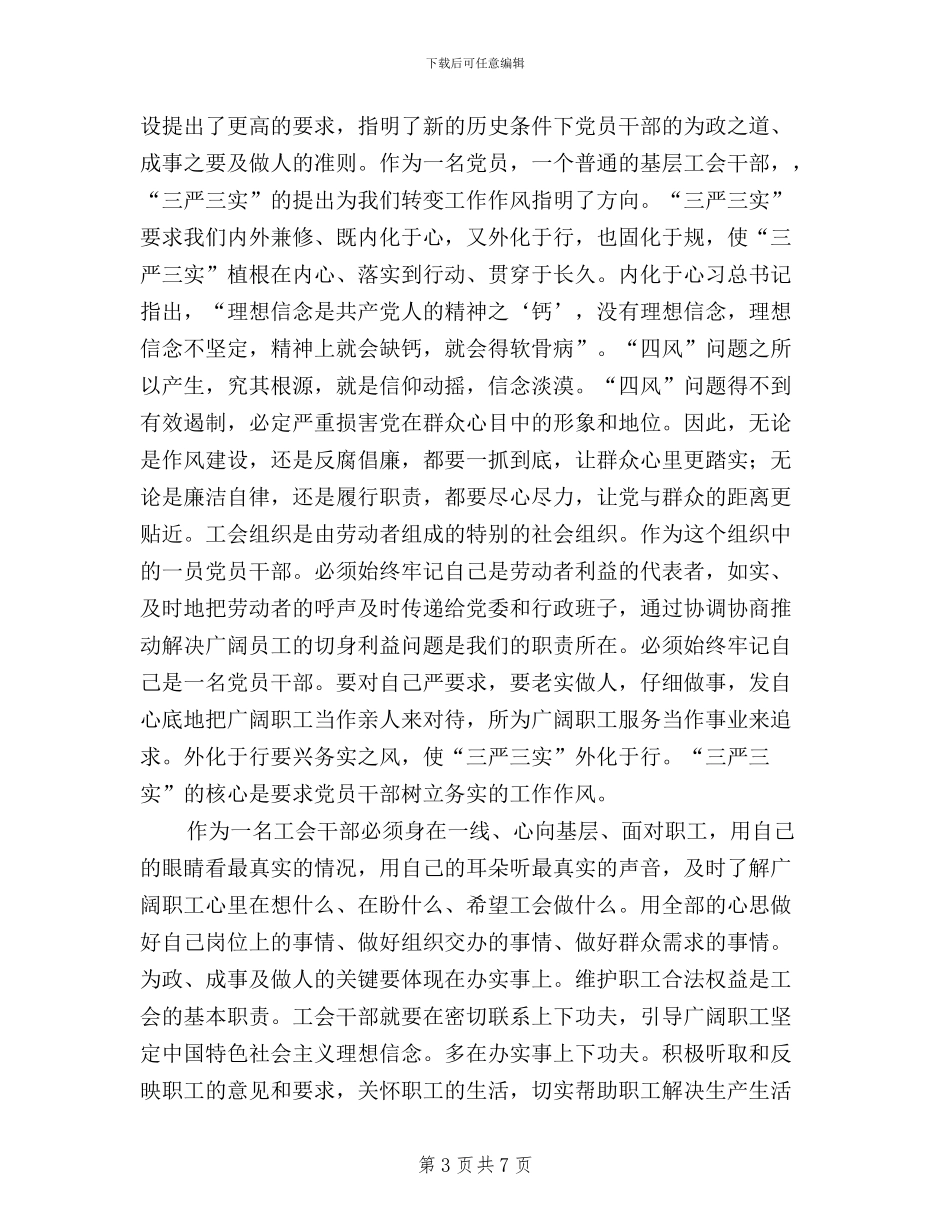 下载后可任意编辑

设提出了更高的要求，指明了新的历史条件下党员干部的为政之道、成事之要及做人的准则。作为一名党员，一个普通的基层工会干部，，“三严三实”的提出为我们转变工作作风指明了方向。“三严三实”要求我们内外兼修、既内化于心，又外化于行，也固化于规，使“三严三实”植根在内心、落实到行动、贯穿于长久。内化于心习总书记指出，“理想信念是共产党人的精神之‘钙’，没有理想信念，理想信念不坚定，精神上就会缺钙，就会得软骨病”。“四风”问题之所以产生，究其根源，就是信仰动摇，信念淡漠。“四风”问题得不到有效遏制，必定严重损害党在群众心目中的形象和地位。因此，无论是作风建设，还是反腐倡廉，都要一抓到底，让群众心里更踏实；无论是廉洁自律，还是履行职责，都要尽心尽力，让党与群众的距离更贴近。工会组织是由劳动者组成的特别的社会组织。作为这个组织中的一员党员干部。必须始终牢记自己是劳动者利益的代表者，如实、及时地把劳动者的呼声及时传递给党委和行政班子，通过协调协商推动解决广阔员工的切身利益问题是我们的职责所在。必须始终牢记自己是一名党员干部。要对自己严要求，要老实做人，仔细做事，发自心底地把广阔职工当作亲人来对待，所为广阔职工服务当作事业来追求。外化于行要兴务实之风，使“三严三实”外化于行。“三严三实”的核心是要求党员干部树立务实的工作作风。

作为一名工会干部必须身在一线、心向基层、面对职工，用自己的眼睛看最真实的情况，用自己的耳朵听最真实的声音，及时了解广阔职工心里在想什么、在盼什么、希望工会做什么。用全部的心思做好自己岗位上的事情、做好组织交办的事情、做好群众需求的事情。为政、成事及做人的关键要体现在办实事上。维护职工合法权益是工会的基本职责。工会干部就要在密切联系上下功夫，引导广阔职工坚定中国特色社会主义理想信念。多在办实事上下功夫。积极听取和反映职工的意见和要求，关怀职工的生活，切实帮助职工解决生产生活

第 3 页 共 7 页